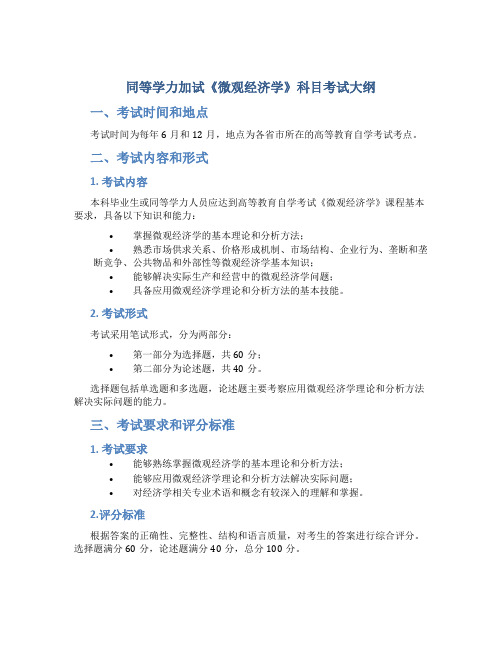 同等学力加试《微观经济学》科目考试大纲

一、考试时间和地点

考试时间为每年 6 月和 12 月，地点为各省市所在的高等教育自学考试考点。

二、考试内容和形式

1. 考试内容

本科毕业生或同等学力人员应达到高等教育自学考试《微观经济学》课程基本要求，具备以下知识和能力：

• 掌握微观经济学的基本理论和分析方法；
• 熟悉市场供求关系、价格形成机制、市场结构、企业行为、垄断和垄断竞争、公共物品和外部性等微观经济学基本知识；
• 能够解决实际生产和经营中的微观经济学问题；
• 具备应用微观经济学理论和分析方法的基本技能。

2. 考试形式

考试采用笔试形式，分为两部分：

• 第一部分为选择题，共 60 分；
• 第二部分为论述题，共 40 分。

选择题包括单选题和多选题，论述题主要考察应用微观经济学理论和分析方法解决实际问题的能力。

三、考试要求和评分标准

1. 考试要求

• 能够熟练掌握微观经济学的基本理论和分析方法；
• 能够应用微观经济学理论和分析方法解决实际问题；
• 对经济学相关专业术语和概念有较深入的理解和掌握。

2.评分标准

根据答案的正确性、完整性、结构和语言质量，对考生的答案进行综合评分。选择题满分 60 分，论述题满分 40 分，总分 100 分。